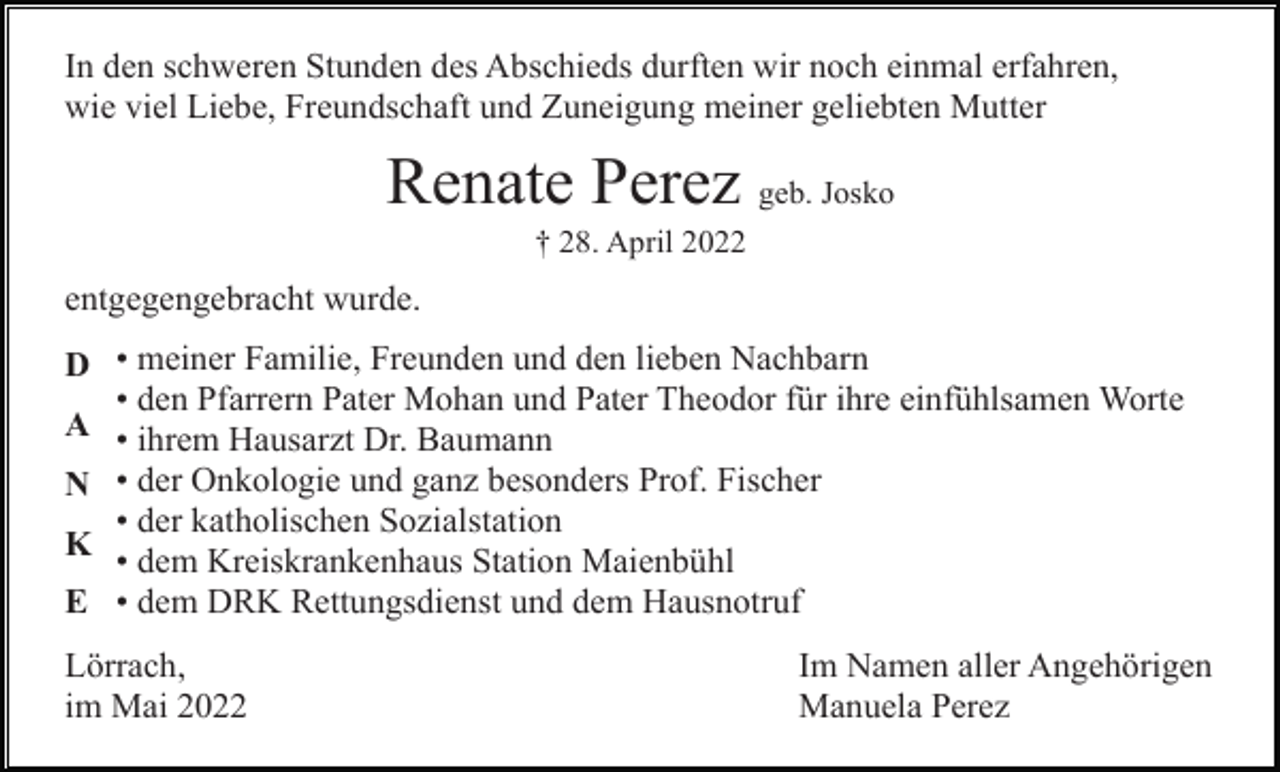 In den schweren Stunden des Abschieds durften wir noch einmal erfahren, wie viel Liebe, Freundschaft und Zuneigung meiner geliebten Mutter

Renate Perez geb. Josko

† 28. April 2022

entgegengebracht wurde.

D
A
N
K
E

• meiner Familie, Freunden und den lieben Nachbarn
• den Pfarrern Pater Mohan und Pater Theodor für ihre einfühlsamen Worte
• ihrem Hausarzt Dr. Baumann
• der Onkologie und ganz besonders Prof. Fischer
• der katholischen Sozialstation
• dem Kreiskrankenhaus Station Maienbühl
• dem DRK Rettungsdienst und dem Hausnotruf

Lörrach,
im Mai 2022

Im Namen aller Angehörigen
Manuela Perez